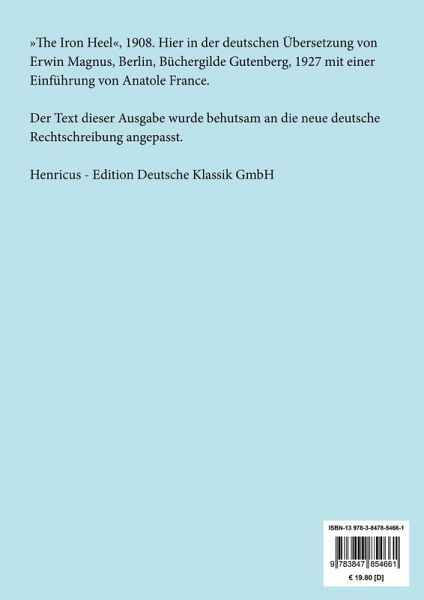 »The Iron Heel«, 1908. Hier in der deutschen Übersetzung von Erwin Magnus, Berlin, Büchergilde Gutenberg, 1927 mit einer Einführung von Anatole France.

Der Text dieser Ausgabe wurde behutsam an die neue deutsche Rechtschreibung angepasst.

Henricus - Edition Deutsche Klassik GmbH

ISBN-13 978-3-8478-5466-1

9 783847 854661

€ 19.80 [D]